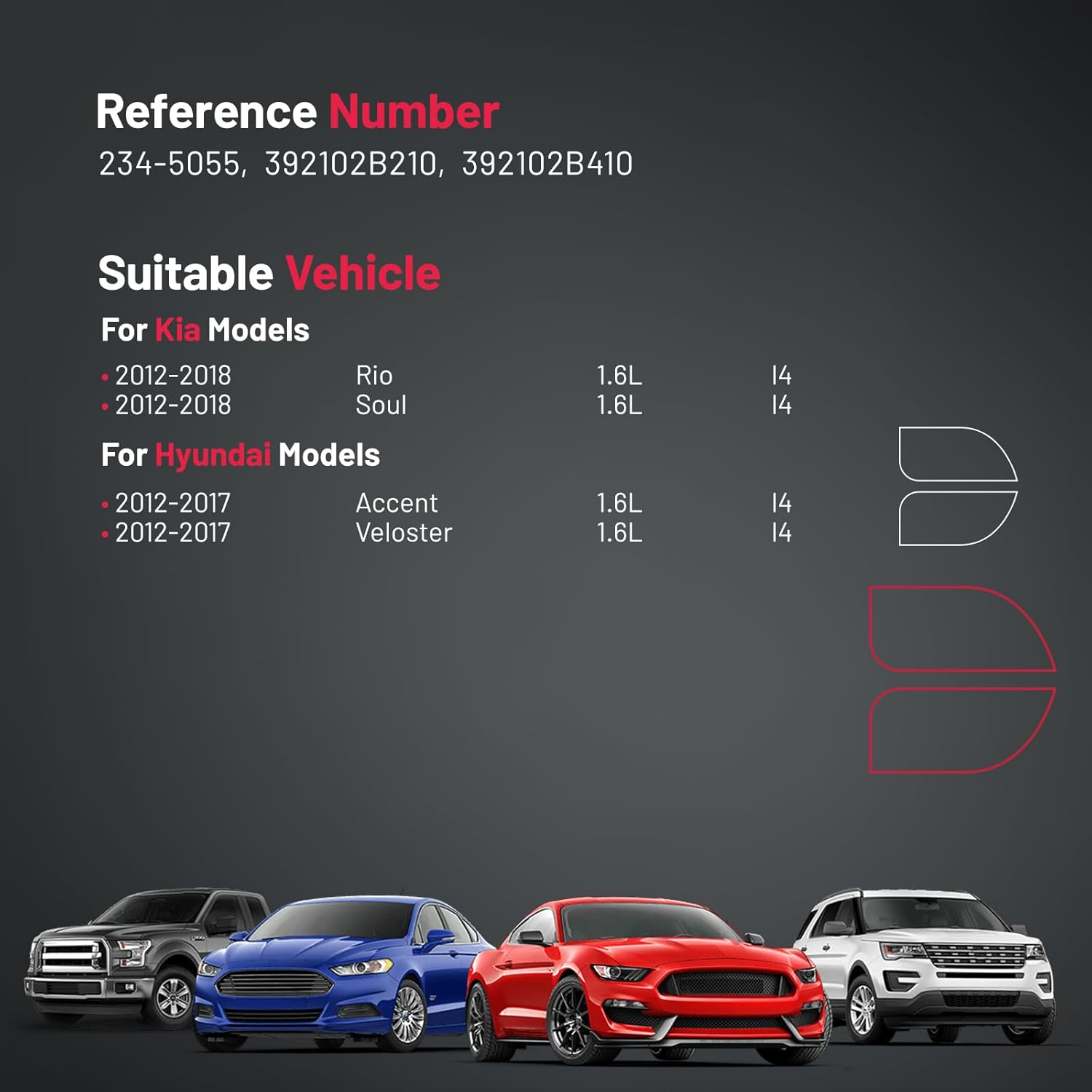 Reference Number
234-5055, 392102B210, 392102B410

Suitable Vehicle

For Kia Models

• 2012-2018 Rio 1.6L I4
• 2012-2018 Soul 1.6L I4

For Hyundai Models

• 2012-2017 Accent 1.6L I4
• 2012-2017 Veloster 1.6L I4